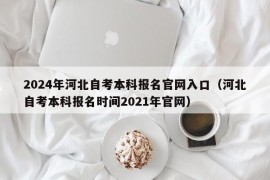 2024年河北自考本科报名官网入口（河北自考本科报名时间2021年官网）